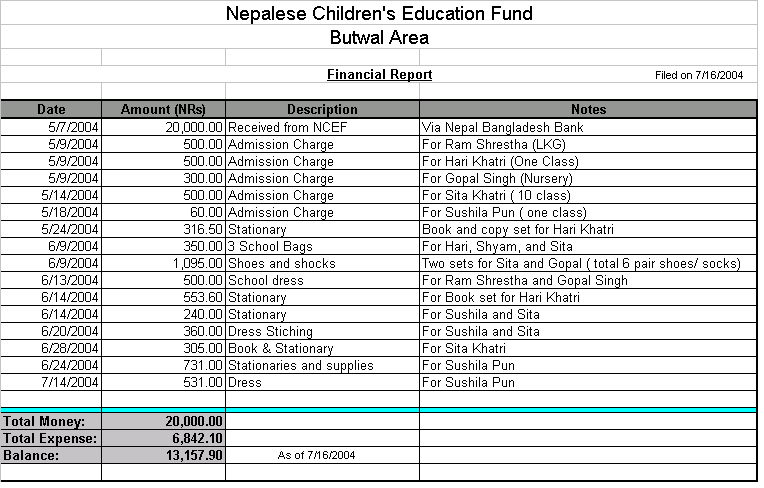 Nepalese Children's Education Fund

Butwal Area

Financial Report

Filed on 7/16/2004

| Date | Amount (NRs) | Description | Notes |
|---|---|---|---|
| 5/7/2004 | 20,000.00 | Received from NCEF | Via Nepal Bangladesh Bank |
| 5/9/2004 | 500.00 | Admission Charge | For Ram Shrestha (LKG) |
| 5/9/2004 | 500.00 | Admission Charge | For Hari Khatri (One Class) |
| 5/9/2004 | 300.00 | Admission Charge | For Gopal Singh (Nursery) |
| 5/14/2004 | 500.00 | Admission Charge | For Sita Khatri ( 10 class) |
| 5/18/2004 | 60.00 | Admission Charge | For Sushila Pun ( one class) |
| 5/24/2004 | 316.50 | Stationary | Book and copy set for Hari Khatri |
| 6/9/2004 | 350.00 | 3 School Bags | For Hari, Shyam, and Sita |
| 6/9/2004 | 1,095.00 | Shoes and shocks | Two sets for Sita and Gopal ( total 6 pair shoes/ socks) |
| 6/13/2004 | 500.00 | School dress | For Ram Shrestha and Gopal Singh |
| 6/14/2004 | 553.60 | Stationary | For Book set for Hari Khatri |
| 6/14/2004 | 240.00 | Stationary | For Sushila and Sita |
| 6/20/2004 | 360.00 | Dress Stiching | For Sushila and Sita |
| 6/28/2004 | 305.00 | Book & Stationary | For Sita Khatri |
| 6/24/2004 | 731.00 | Stationaries and supplies | For Sushila Pun |
| 7/14/2004 | 531.00 | Dress | For Sushila Pun |
| Total Money: | 20,000.00 | | |
| Total Expense: | 6,842.10 | | |
| Balance: | 13,157.90 | As of 7/16/2004 | |